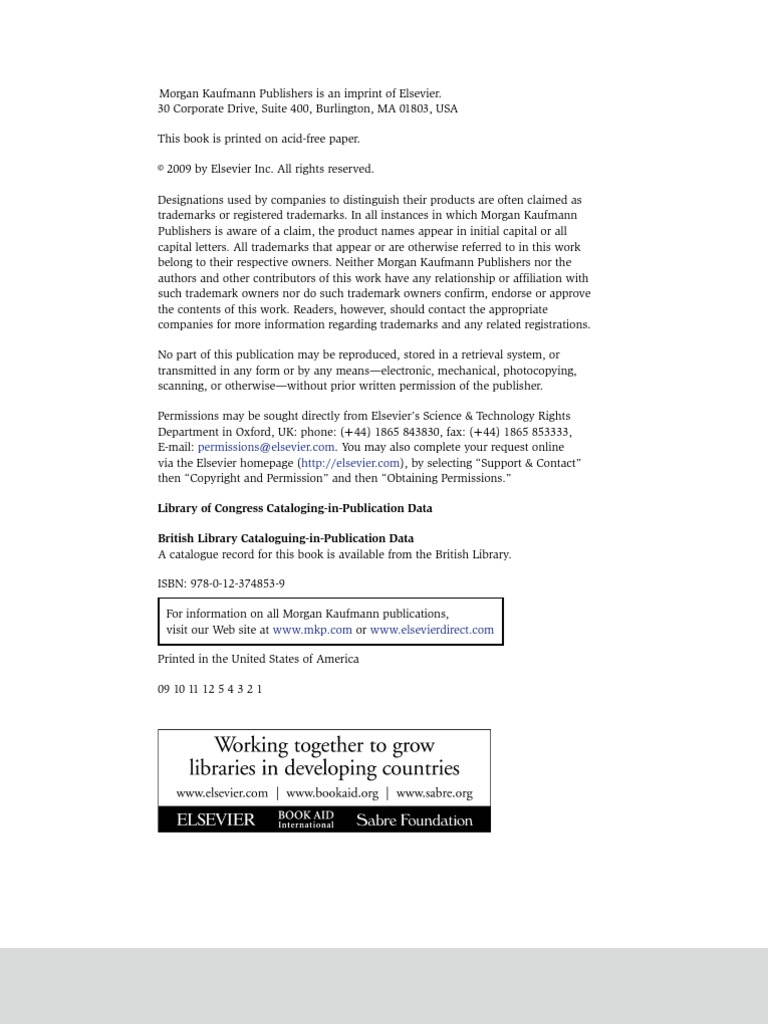 Morgan Kaufmann Publishers is an imprint of Elsevier.
30 Corporate Drive, Suite 400, Burlington, MA 01803, USA

This book is printed on acid-free paper.

© 2009 by Elsevier Inc. All rights reserved.

Designations used by companies to distinguish their products are often claimed as trademarks or registered trademarks. In all instances in which Morgan Kaufmann Publishers is aware of a claim, the product names appear in initial capital or all capital letters. All trademarks that appear or are otherwise referred to in this work belong to their respective owners. Neither Morgan Kaufmann Publishers nor the authors and other contributors of this work have any relationship or affiliation with such trademark owners nor do such trademark owners confirm, endorse or approve the contents of this work. Readers, however, should contact the appropriate companies for more information regarding trademarks and any related registrations.

No part of this publication may be reproduced, stored in a retrieval system, or transmitted in any form or by any means—electronic, mechanical, photocopying, scanning, or otherwise—without prior written permission of the publisher.

Permissions may be sought directly from Elsevier's Science & Technology Rights Department in Oxford, UK: phone: (+44) 1865 843830, fax: (+44) 1865 853333, E-mail: permissions@elsevier.com. You may also complete your request online via the Elsevier homepage (http://elsevier.com), by selecting "Support & Contact" then "Copyright and Permission" and then "Obtaining Permissions."

Library of Congress Cataloging-in-Publication Data

British Library Cataloguing-in-Publication Data
A catalogue record for this book is available from the British Library.

ISBN: 978-0-12-374853-9

For information on all Morgan Kaufmann publications, visit our Web site at www.mkp.com or www.elsevierdirect.com

Printed in the United States of America

09 10 11 12 5 4 3 2 1

Working together to grow libraries in developing countries

www.elsevier.com | www.bookaid.org | www.sabre.org

ELSEVIER BOOK AID International Sabre Foundation